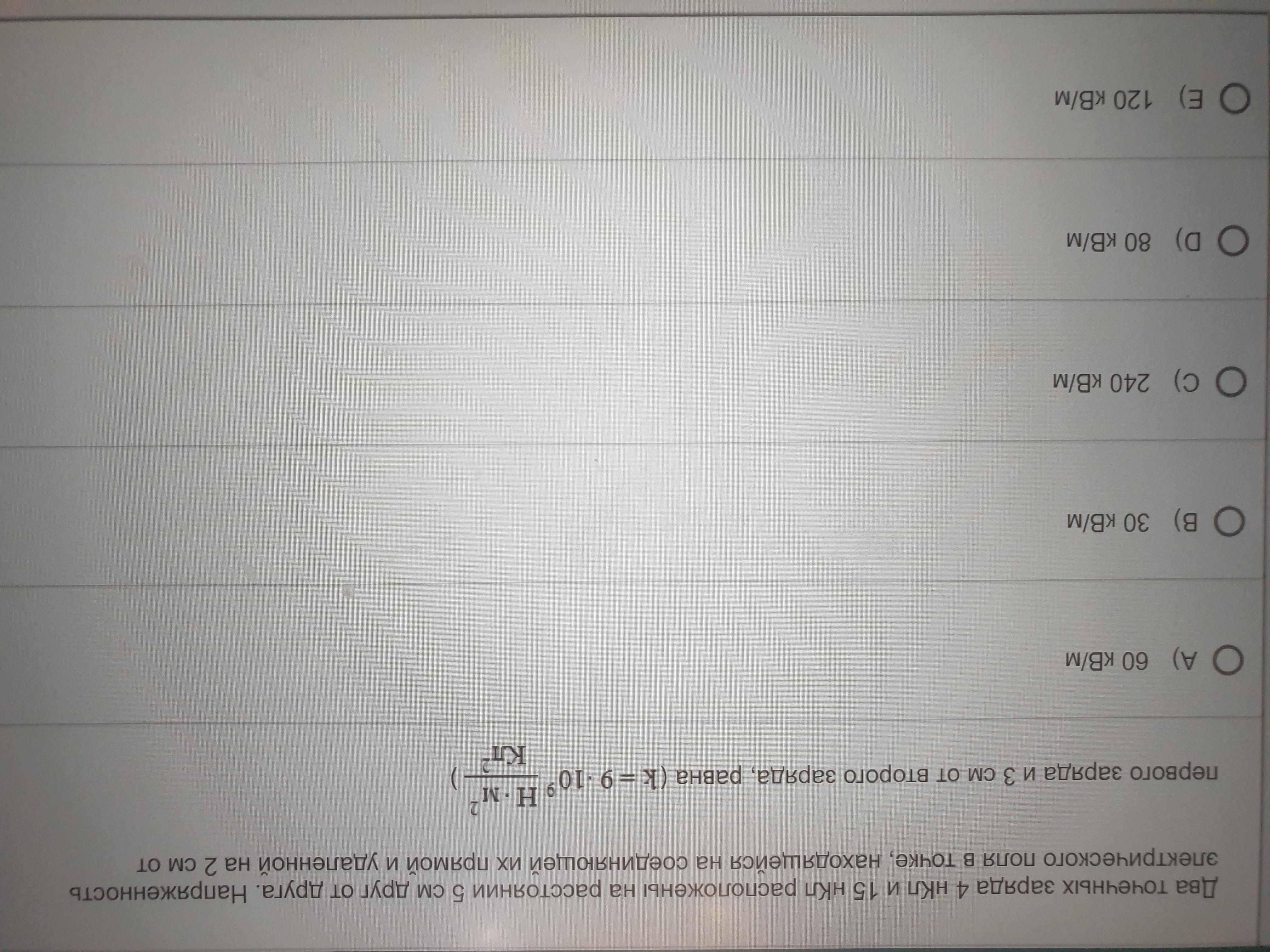 Два точечных заряда 4 нКл и 15 нКл расположены на расстоянии 5 см друг от друга. Напряженность электрического поля в точке, находящейся на соединяющей их прямой и удаленной на 2 см от первого заряда и 3 см от второго заряда, равна ($k = 9 \cdot 10^9 \frac{Н \cdot м^2}{Кл^2}$)

A) 60 кВ/м

B) 30 кВ/м

C) 240 кВ/м

D) 80 кВ/м

E) 120 кВ/м